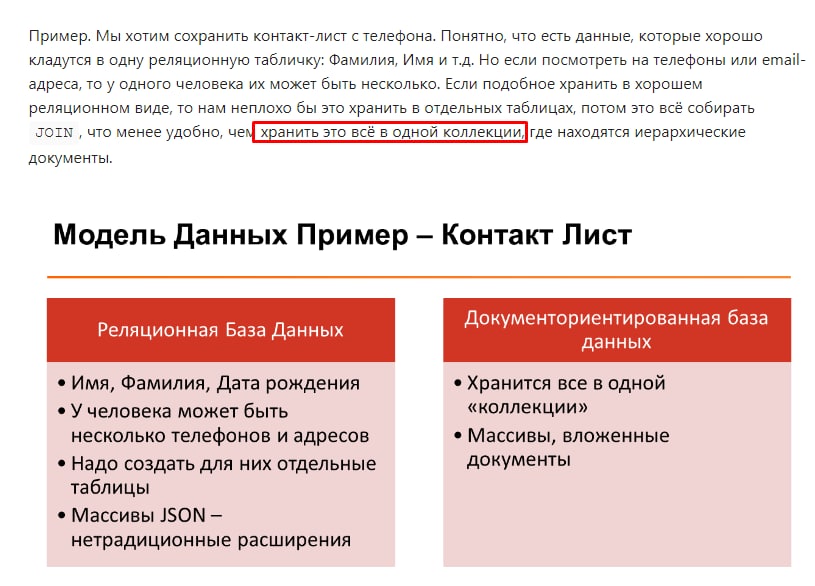 Пример. Мы хотим сохранить контакт-лист с телефона. Понятно, что есть данные, которые хорошо кладутся в одну реляционную табличку: Фамилия, Имя и т.д. Но если посмотреть на телефоны или email-адреса, то у одного человека их может быть несколько. Если подобное хранить в хорошем реляционном виде, то нам неплохо бы это хранить в отдельных таблицах, потом это всё собирать JOIN , что менее удобно, чем хранить это всё в одной коллекции, где находятся иерархические документы.

Модель Данных Пример – Контакт Лист

Реляционная База Данных

• Имя, Фамилия, Дата рождения
• У человека может быть несколько телефонов и адресов
• Надо создать для них отдельные таблицы
• Массивы JSON – нетрадиционные расширения

Документориентированная база данных

• Хранится все в одной «коллекции»
• Массивы, вложенные документы